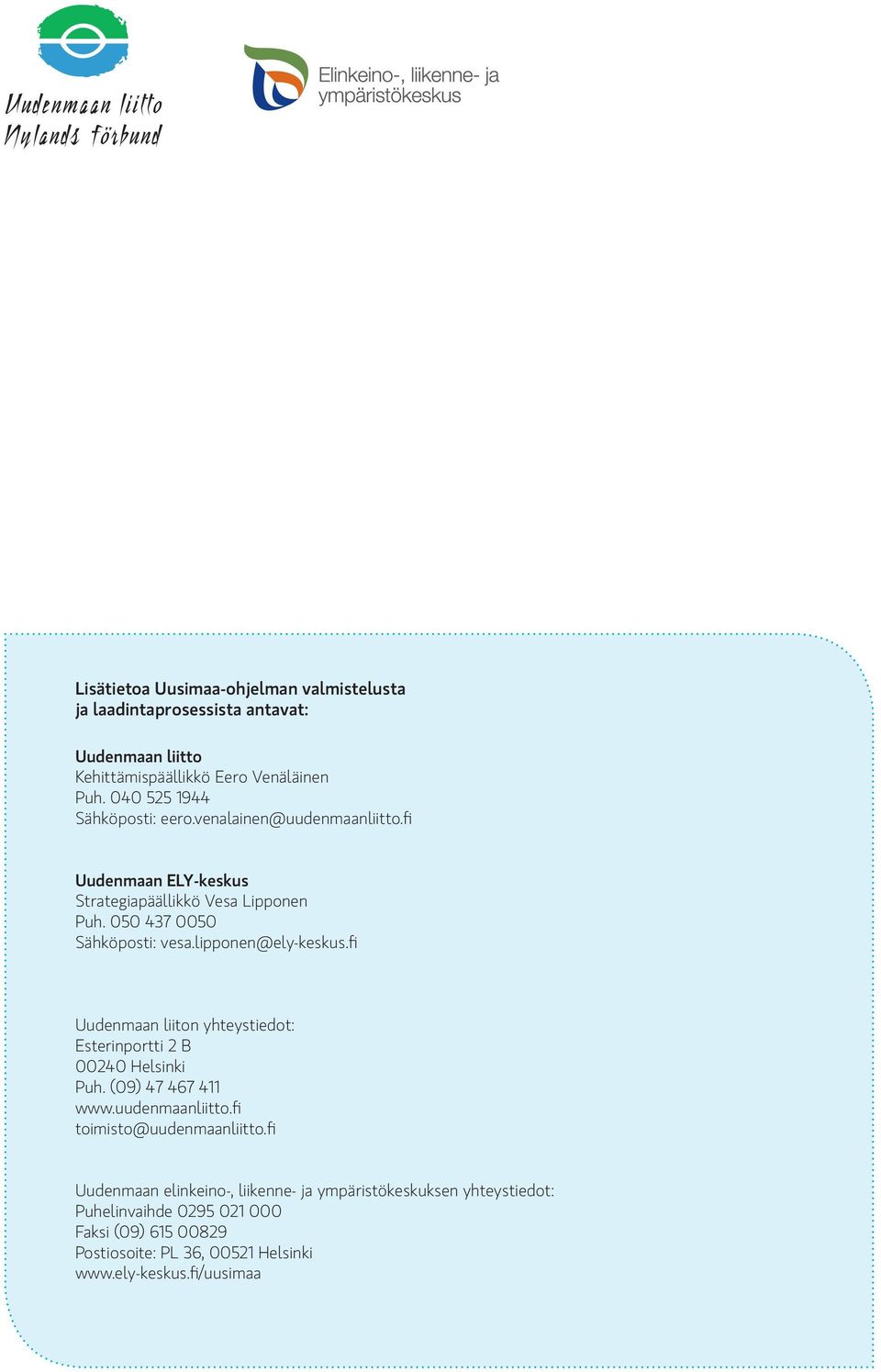 Uudenmaan liitto
Nylands förbund

Elinkeino-, liikenne- ja ympäristökeskus

Lisätietoa Uusimaa-ohjelman valmistelusta ja laadintaprosessista antavat:

Uudenmaan liitto
Kehittämispäällikkö Eero Venäläinen
Puh. 040 525 1944
Sähköposti: eero.venalainen@uudenmaanliitto.fi

Uudenmaan ELY-keskus
Strategiapäällikkö Vesa Lipponen
Puh. 050 437 0050
Sähköposti: vesa.lipponen@ely-keskus.fi

Uudenmaan liiton yhteystiedot:
Esterinportti 2 B
00240 Helsinki
Puh. (09) 47 467 411
www.uudenmaanliitto.fi
toimisto@uudenmaanliitto.fi

Uudenmaan elinkeino-, liikenne- ja ympäristökeskuksen yhteystiedot:
Puhelinvaihde 0295 021 000
Faksi (09) 615 00829
Postiosoite: PL 36, 00521 Helsinki
www.ely-keskus.fi/uusimaa